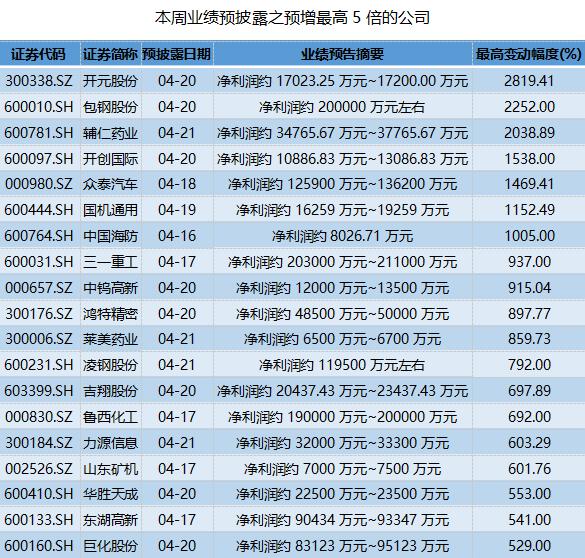 本周业绩预披露之预增最高5倍的公司

| 证券代码 | 证券简称 | 预披露日期 | 业绩预告摘要 | 最高变动幅度(%) |
|---|---|---|---|---|
| 300338.SZ | 开元股份 | 04-20 | 净利润约17023.25万元~17200.00万元 | 2819.41 |
| 600010.SH | 包钢股份 | 04-20 | 净利润约200000万元左右 | 2252.00 |
| 600781.SH | 辅仁药业 | 04-21 | 净利润约34765.67万元~37765.67万元 | 2038.89 |
| 600097.SH | 开创国际 | 04-20 | 净利润约10886.83万元~13086.83万元 | 1538.00 |
| 000980.SZ | 众泰汽车 | 04-18 | 净利润约125900万元~136200万元 | 1469.41 |
| 600444.SH | 国机通用 | 04-19 | 净利润约16259万元~19259万元 | 1152.49 |
| 600764.SH | 中国海防 | 04-16 | 净利润约8026.71万元 | 1005.00 |
| 600031.SH | 三一重工 | 04-17 | 净利润约203000万元~211000万元 | 937.00 |
| 000657.SZ | 中钨高新 | 04-20 | 净利润约12000万元~13500万元 | 915.04 |
| 300176.SZ | 鸿特精密 | 04-20 | 净利润约48500万元~50000万元 | 897.77 |
| 300006.SZ | 莱美药业 | 04-21 | 净利润约6500万元~6700万元 | 859.73 |
| 600231.SH | 凌钢股份 | 04-21 | 净利润约119500万元左右 | 792.00 |
| 603399.SH | 吉翔股份 | 04-20 | 净利润约20437.43万元~23437.43万元 | 697.89 |
| 000830.SZ | 鲁西化工 | 04-17 | 净利润约190000万元~200000万元 | 692.00 |
| 300184.SZ | 力源信息 | 04-21 | 净利润约32000万元~33300万元 | 603.29 |
| 002526.SZ | 山东矿机 | 04-17 | 净利润约7000万元~7500万元 | 601.76 |
| 600410.SH | 华胜天成 | 04-20 | 净利润约22500万元~23500万元 | 553.00 |
| 600133.SH | 东湖高新 | 04-17 | 净利润约90434万元~93347万元 | 541.00 |
| 600160.SH | 巨化股份 | 04-20 | 净利润约83123万元~95123万元 | 529.00 |